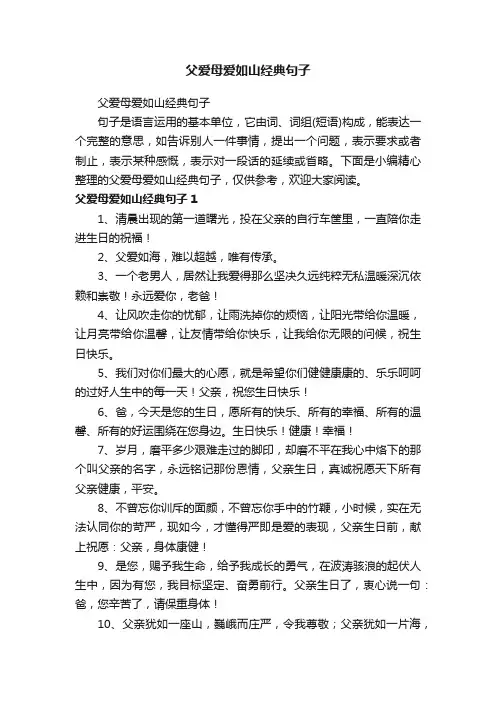 父爱母爱如山经典句子

父爱母爱如山经典句子

句子是语言运用的基本单位，它由词、词组(短语)构成，能表达一个完整的意思，如告诉别人一件事情，提出一个问题，表示要求或者制止，表示某种感慨，表示对一段话的延续或省略。下面是小编精心整理的父爱母爱如山经典句子，仅供参考，欢迎大家阅读。

父爱母爱如山经典句子 1

1、清晨出现的第一道曙光，投在父亲的自行车筐里，一直陪你走进生日的祝福！

2、父爱如海，难以超越，唯有传承。

3、一个老男人，居然让我爱得那么坚决久远纯粹无私温暖深沉依赖和崇敬！永远爱你，老爸！

4、让风吹走你的忧郁，让雨洗掉你的烦恼，让阳光带给你温暖，让月亮带给你温馨，让友情带给你快乐，让我给你无限的问候，祝生日快乐。

5、我们对你们最大的心愿，就是希望你们健健康康的、乐乐呵呵的过好人生中的每一天！父亲，祝您生日快乐！

6、爸，今天是您的生日，愿所有的快乐、所有的幸福、所有的温馨、所有的好运围绕在您身边。生日快乐！健康！幸福！

7、岁月，磨平多少艰难走过的脚印，却磨不平在我心中烙下的那个叫父亲的名字，永远铭记那份恩情，父亲生日，真诚祝愿天下所有父亲健康，平安。

8、不曾忘你训斥的面颜，不曾忘你手中的竹鞭，小时候，实在无法认同你的苛严，现如今，才懂得严即是爱的表现，父亲生日前，献上祝愿：父亲，身体康健！

9、是您，赐予我生命，给予我成长的勇气，在波涛骇浪的起伏人生中，因为有您，我目标坚定、奋勇前行。父亲生日了，衷心说一句：爸，您辛苦了，请保重身体！

10、父亲犹如一座山，巍峨而庄严，令我尊敬；父亲犹如一片海，